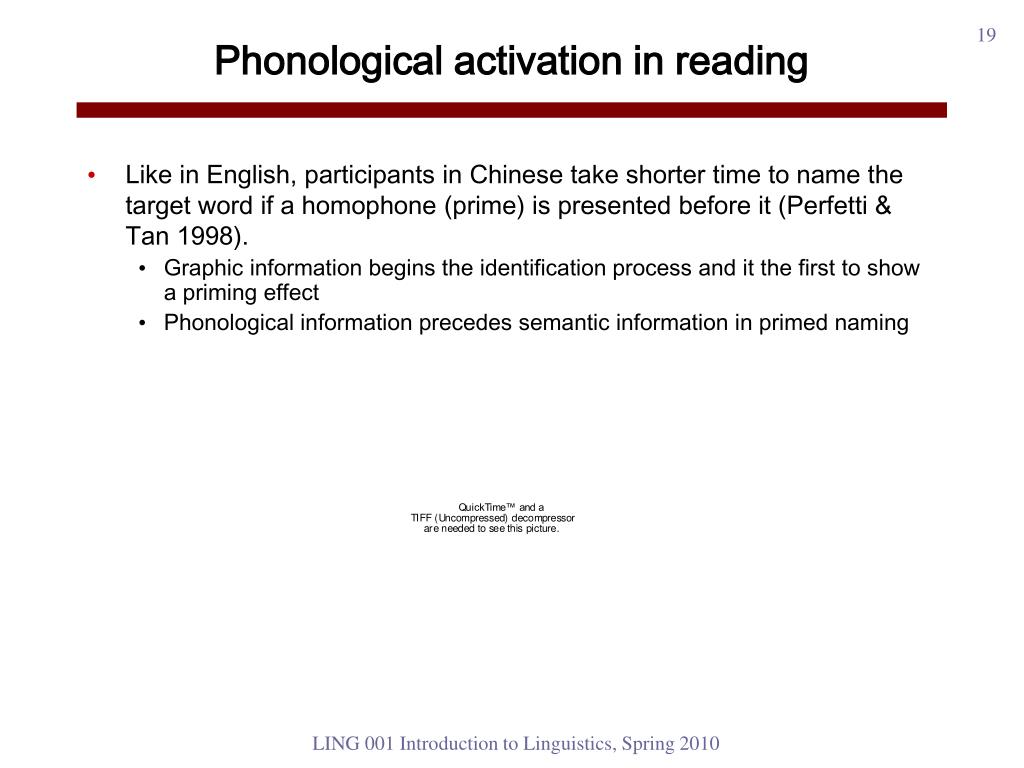 19

Phonological activation in reading

• Like in English, participants in Chinese take shorter time to name the target word if a homophone (prime) is presented before it (Perfetti & Tan 1998).
  • Graphic information begins the identification process and it the first to show a priming effect
  • Phonological information precedes semantic information in primed naming

QuickTime™ and a
TIFF (Uncompressed) decompressor
are needed to see this picture.

LING 001 Introduction to Linguistics, Spring 2010